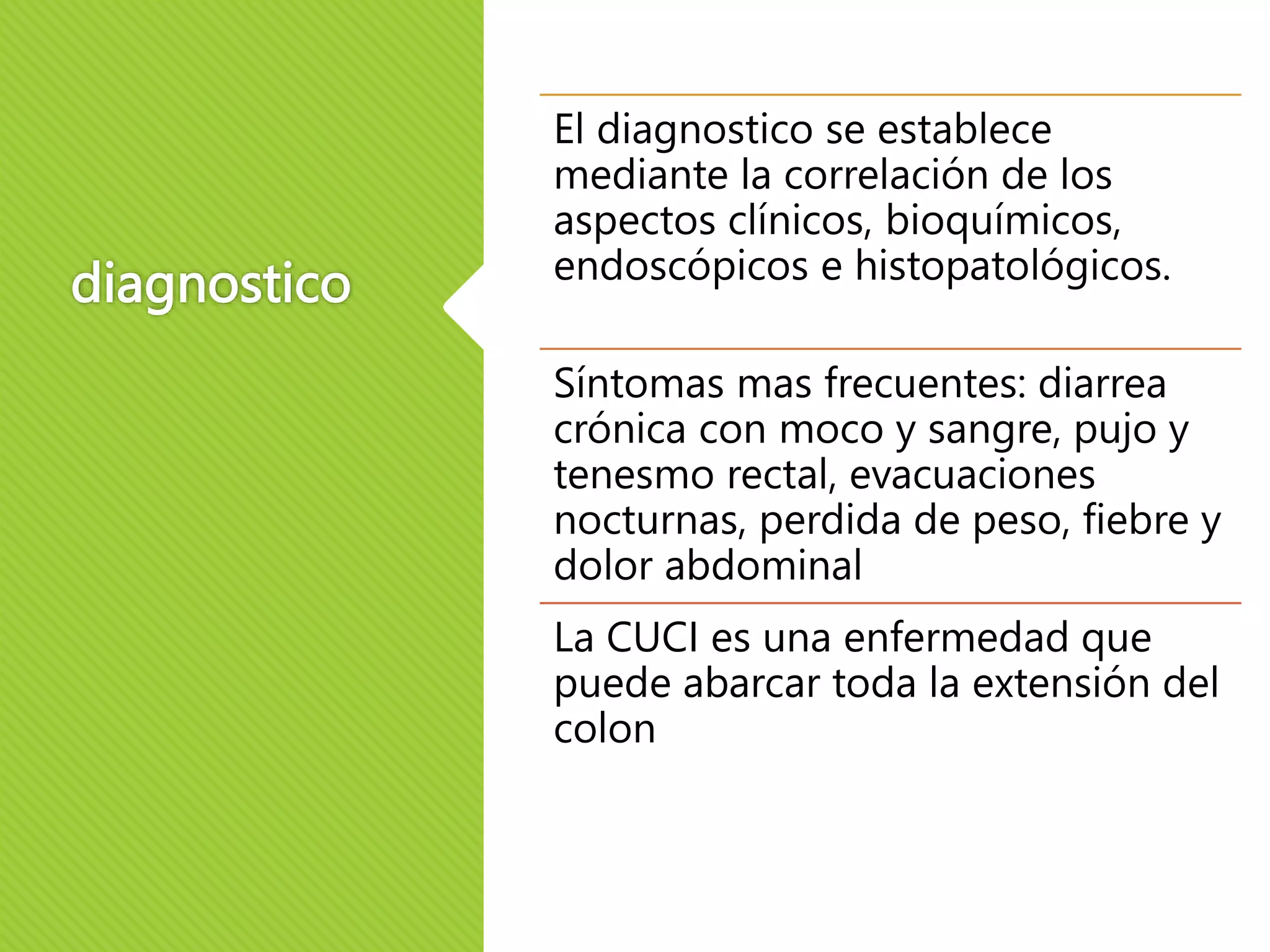 diagnostico

El diagnostico se establece mediante la correlación de los aspectos clínicos, bioquímicos, endoscópicos e histopatológicos.

Síntomas mas frecuentes: diarrea crónica con moco y sangre, pujo y tenesmo rectal, evacuaciones nocturnas, perdida de peso, fiebre y dolor abdominal

La CUCI es una enfermedad que puede abarcar toda la extensión del colon